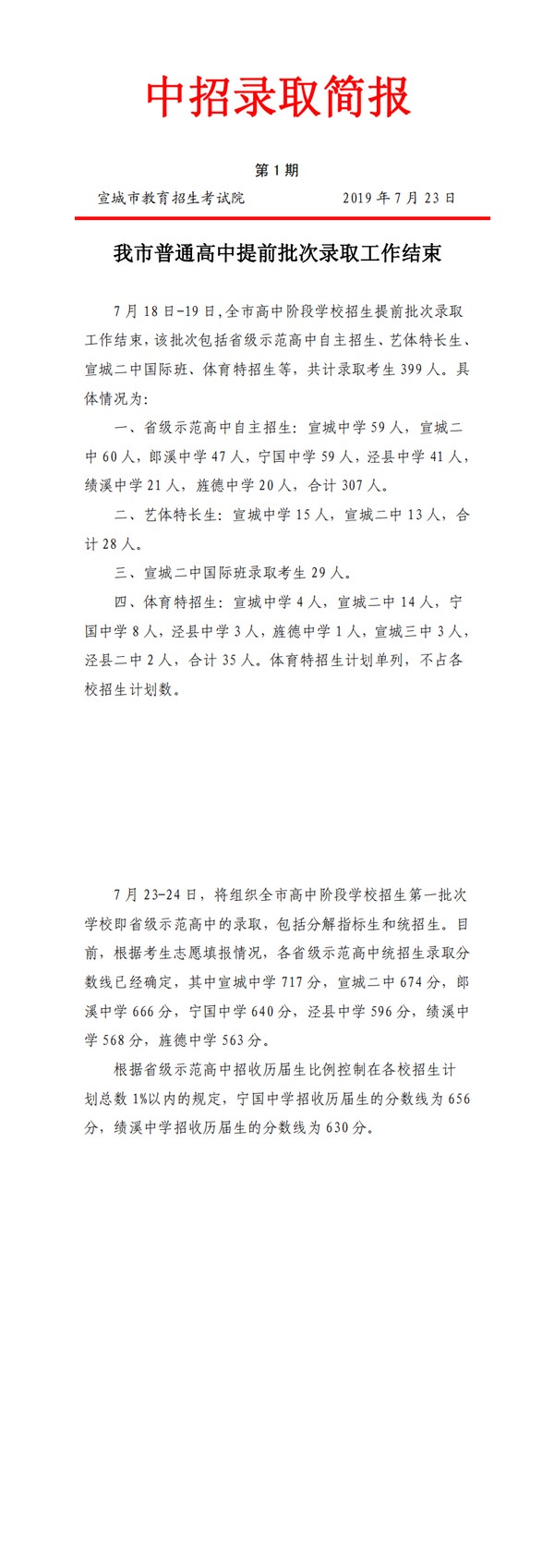 中招录取简报

第 1 期

宣城市教育招生考试院　　　2019 年 7 月 23 日

我市普通高中提前批次录取工作结束

7 月 18 日-19 日,全市高中阶段学校招生提前批次录取工作结束，该批次包括省级示范高中自主招生、艺体特长生、宣城二中国际班、体育特招生等，共计录取考生 399 人。具体情况为:

一、省级示范高中自主招生：宣城中学 59 人，宣城二中 60 人，郎溪中学 47 人，宁国中学 59 人，泾县中学 41 人，绩溪中学 21 人，旌德中学 20 人，合计 307 人。

二、艺体特长生：宣城中学 15 人，宣城二中 13 人，合计 28 人。

三、宣城二中国际班录取考生 29 人。

四、体育特招生：宣城中学 4 人，宣城二中 14 人，宁国中学 8 人，泾县中学 3 人，旌德中学 1 人，宣城三中 3 人，泾县二中 2 人，合计 35 人。体育特招生计划单列，不占各校招生计划数。

7 月 23-24 日，将组织全市高中阶段学校招生第一批次学校即省级示范高中的录取，包括分解指标生和统招生。目前，根据考生志愿填报情况，各省级示范高中统招生录取分数线已经确定，其中宣城中学 717 分，宣城二中 674 分，郎溪中学 666 分，宁国中学 640 分，泾县中学 596 分，绩溪中学 568 分，旌德中学 563 分。

根据省级示范高中招收历届生比例控制在各校招生计划总数 1%以内的规定，宁国中学招收历届生的分数线为 656 分，绩溪中学招收历届生的分数线为 630 分。